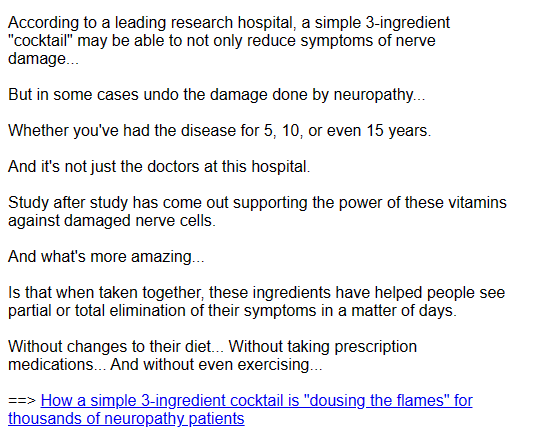 According to a leading research hospital, a simple 3-ingredient "cocktail" may be able to not only reduce symptoms of nerve damage...

But in some cases undo the damage done by neuropathy...

Whether you've had the disease for 5, 10, or even 15 years.

And it's not just the doctors at this hospital.

Study after study has come out supporting the power of these vitamins against damaged nerve cells.

And what's more amazing...

Is that when taken together, these ingredients have helped people see partial or total elimination of their symptoms in a matter of days.

Without changes to their diet... Without taking prescription medications... And without even exercising...

==> How a simple 3-ingredient cocktail is "dousing the flames" for thousands of neuropathy patients